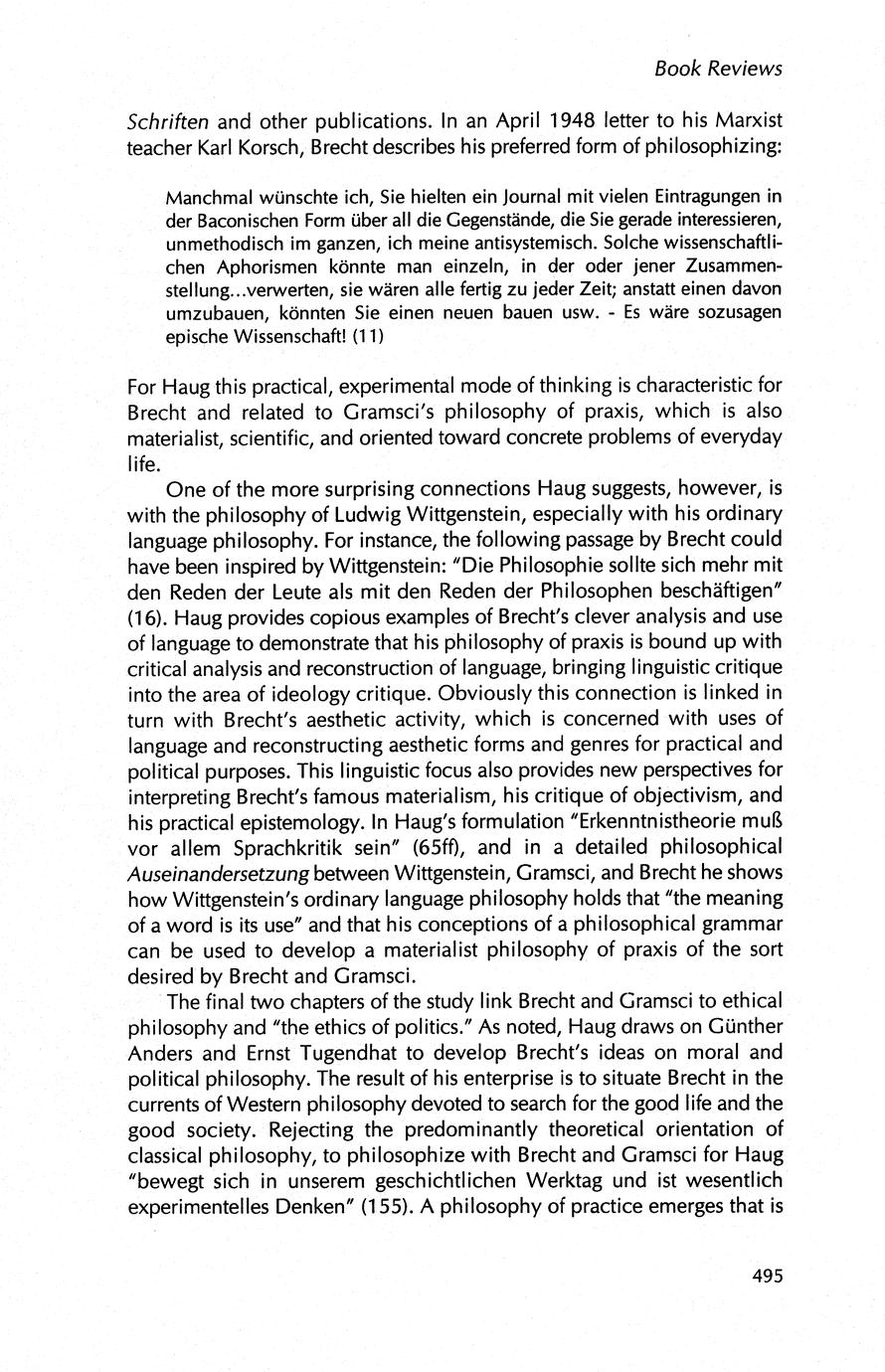 Book Reviews

Schriften and other publications. In an April 1948 letter to his Marxist teacher Karl Korsch, Brecht describes his preferred form of philosophizing:

Manchmal wünschte ich, Sie hielten ein Journal mit vielen Eintragungen in der Baconischen Form über all die Gegenstände, die Sie gerade interessieren, unmethodisch im ganzen, ich meine antisystemisch. Solche wissenschaftlichen Aphorismen könnte man einzeln, in der oder jener Zusammenstellung...verwerten, sie wären alle fertig zu jeder Zeit; anstatt einen davon umzubauen, könnten Sie einen neuen bauen usw. - Es wäre sozusagen epische Wissenschaft! (11)

For Haug this practical, experimental mode of thinking is characteristic for Brecht and related to Gramsci's philosophy of praxis, which is also materialist, scientific, and oriented toward concrete problems of everyday life.

One of the more surprising connections Haug suggests, however, is with the philosophy of Ludwig Wittgenstein, especially with his ordinary language philosophy. For instance, the following passage by Brecht could have been inspired by Wittgenstein: "Die Philosophie sollte sich mehr mit den Reden der Leute als mit den Reden der Philosophen beschäftigen" (16). Haug provides copious examples of Brecht's clever analysis and use of language to demonstrate that his philosophy of praxis is bound up with critical analysis and reconstruction of language, bringing linguistic critique into the area of ideology critique. Obviously this connection is linked in turn with Brecht's aesthetic activity, which is concerned with uses of language and reconstructing aesthetic forms and genres for practical and political purposes. This linguistic focus also provides new perspectives for interpreting Brecht's famous materialism, his critique of objectivism, and his practical epistemology. In Haug's formulation "Erkenntnistheorie muß vor allem Sprachkritik sein" (65ff), and in a detailed philosophical Auseinandersetzung between Wittgenstein, Gramsci, and Brecht he shows how Wittgenstein's ordinary language philosophy holds that "the meaning of a word is its use" and that his conceptions of a philosophical grammar can be used to develop a materialist philosophy of praxis of the sort desired by Brecht and Gramsci.

The final two chapters of the study link Brecht and Gramsci to ethical philosophy and "the ethics of politics." As noted, Haug draws on Günther Anders and Ernst Tugendhat to develop Brecht's ideas on moral and political philosophy. The result of his enterprise is to situate Brecht in the currents of Western philosophy devoted to search for the good life and the good society. Rejecting the predominantly theoretical orientation of classical philosophy, to philosophize with Brecht and Gramsci for Haug "bewegt sich in unserem geschichtlichen Werktag und ist wesentlich experimentelles Denken" (155). A philosophy of practice emerges that is

495